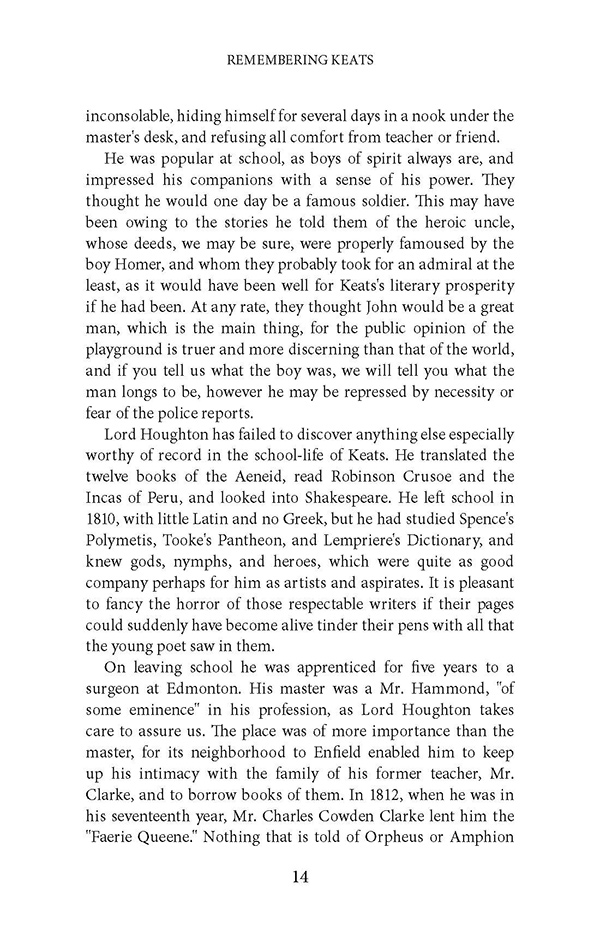 REMEMBERING KEATS

inconsolable, hiding himself for several days in a nook under the master's desk, and refusing all comfort from teacher or friend.

He was popular at school, as boys of spirit always are, and impressed his companions with a sense of his power. They thought he would one day be a famous soldier. This may have been owing to the stories he told them of the heroic uncle, whose deeds, we may be sure, were properly famoused by the boy Homer, and whom they probably took for an admiral at the least, as it would have been well for Keats's literary prosperity if he had been. At any rate, they thought John would be a great man, which is the main thing, for the public opinion of the playground is truer and more discerning than that of the world, and if you tell us what the boy was, we will tell you what the man longs to be, however he may be repressed by necessity or fear of the police reports.

Lord Houghton has failed to discover anything else especially worthy of record in the school-life of Keats. He translated the twelve books of the Aeneid, read Robinson Crusoe and the Incas of Peru, and looked into Shakespeare. He left school in 1810, with little Latin and no Greek, but he had studied Spence's Polymetis, Tooke's Pantheon, and Lempriere's Dictionary, and knew gods, nymphs, and heroes, which were quite as good company perhaps for him as artists and aspirates. It is pleasant to fancy the horror of those respectable writers if their pages could suddenly have become alive tinder their pens with all that the young poet saw in them.

On leaving school he was apprenticed for five years to a surgeon at Edmonton. His master was a Mr. Hammond, "of some eminence" in his profession, as Lord Houghton takes care to assure us. The place was of more importance than the master, for its neighborhood to Enfield enabled him to keep up his intimacy with the family of his former teacher, Mr. Clarke, and to borrow books of them. In 1812, when he was in his seventeenth year, Mr. Charles Cowden Clarke lent him the "Faerie Queene." Nothing that is told of Orpheus or Amphion

14